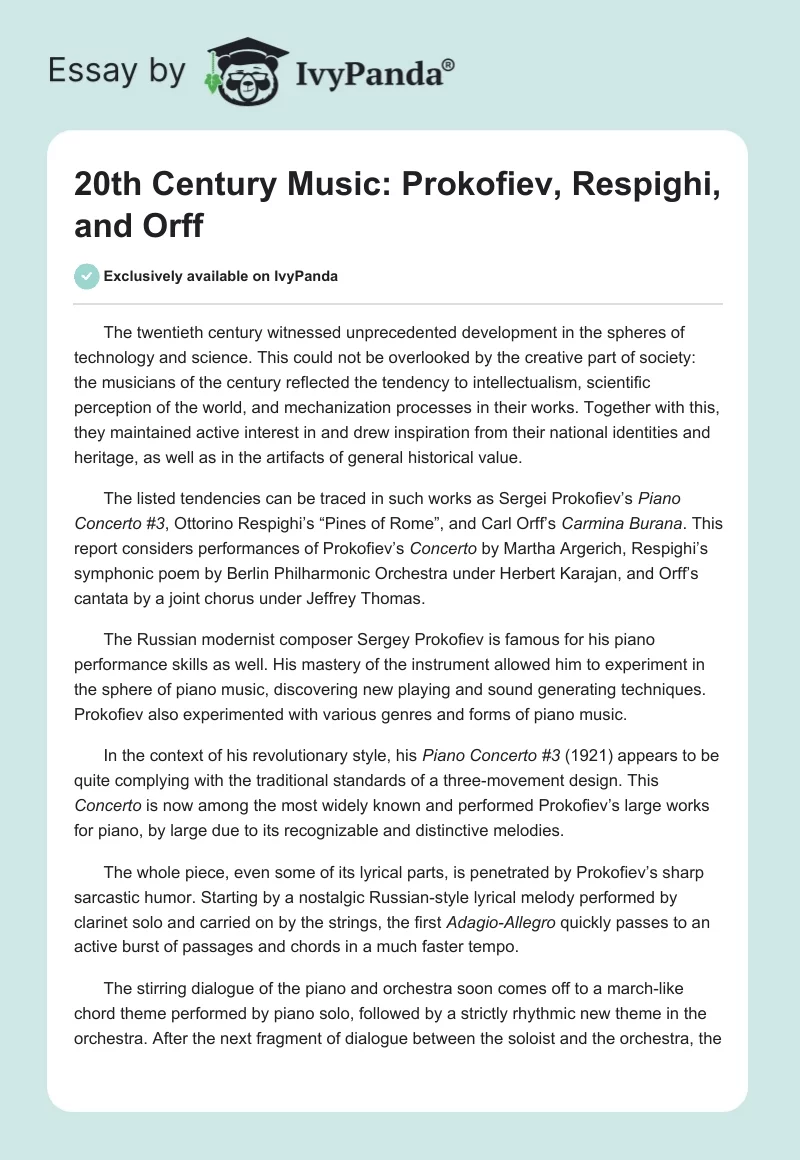 Essay by IvyPanda®

20th Century Music: Prokofiev, Respighi, and Orff

Exclusively available on IvyPanda

The twentieth century witnessed unprecedented development in the spheres of technology and science. This could not be overlooked by the creative part of society: the musicians of the century reflected the tendency to intellectualism, scientific perception of the world, and mechanization processes in their works. Together with this, they maintained active interest in and drew inspiration from their national identities and heritage, as well as in the artifacts of general historical value.

The listed tendencies can be traced in such works as Sergei Prokofiev's Piano Concerto #3, Ottorino Respighi's "Pines of Rome", and Carl Orff's Carmina Burana. This report considers performances of Prokofiev's Concerto by Martha Argerich, Respighi's symphonic poem by Berlin Philharmonic Orchestra under Herbert Karajan, and Orff's cantata by a joint chorus under Jeffrey Thomas.

The Russian modernist composer Sergey Prokofiev is famous for his piano performance skills as well. His mastery of the instrument allowed him to experiment in the sphere of piano music, discovering new playing and sound generating techniques. Prokofiev also experimented with various genres and forms of piano music.

In the context of his revolutionary style, his Piano Concerto #3 (1921) appears to be quite complying with the traditional standards of a three-movement design. This Concerto is now among the most widely known and performed Prokofiev's large works for piano, by large due to its recognizable and distinctive melodies.

The whole piece, even some of its lyrical parts, is penetrated by Prokofiev's sharp sarcastic humor. Starting by a nostalgic Russian-style lyrical melody performed by clarinet solo and carried on by the strings, the first Adagio-Allegro quickly passes to an active burst of passages and chords in a much faster tempo.

The stirring dialogue of the piano and orchestra soon comes off to a march-like chord theme performed by piano solo, followed by a strictly rhythmic new theme in the orchestra. After the next fragment of dialogue between the soloist and the orchestra, the